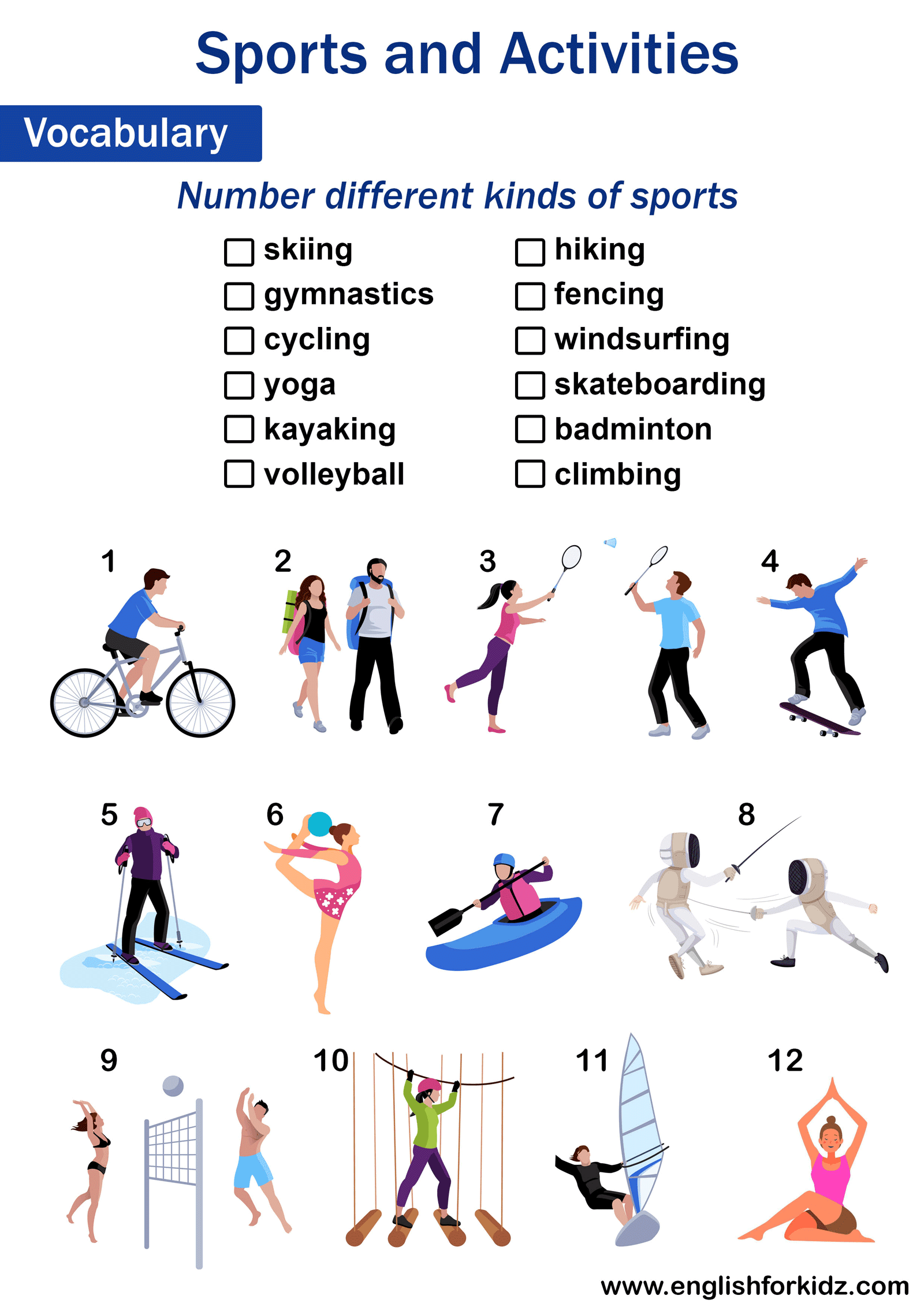 Sports and Activities

Vocabulary

Number different kinds of sports

☐ skiing
☐ gymnastics
☐ cycling
☐ yoga
☐ kayaking
☐ volleyball

☐ hiking
☐ fencing
☐ windsurfing
☐ skateboarding
☐ badminton
☐ climbing

1

2

3

4

5

6

7

8

9

10

11

12

www.englishforkidz.com